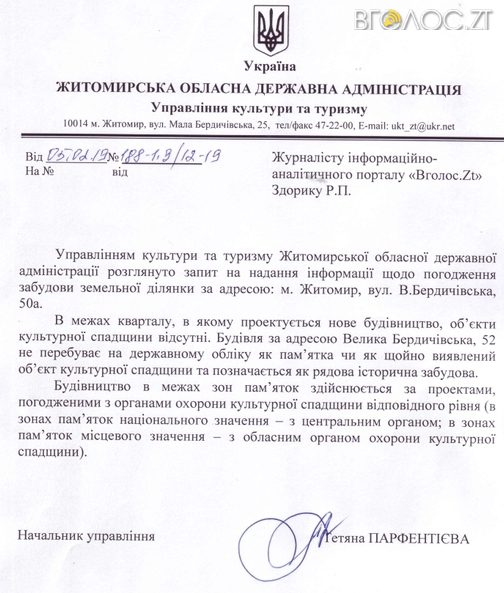 ВГОЛОС.ZT

Україна
ЖИТОМИРСЬКА ОБЛАСНА ДЕРЖАВНА АДМІНІСТРАЦІЯ
Управління культури та туризму
10014 м. Житомир, вул. Мала Бердичівська, 25, тел/факс 47-22-00, E-mail: ukt_zt@ukr.net

Від 05.02.19 № 188-1.9/12-19
На № від

Журналісту інформаційно-аналітичного порталу «Вголос.Zt»
Здорику Р.П.

Управлінням культури та туризму Житомирської обласної державної адміністрації розглянуто запит на надання інформації щодо погодження забудови земельної ділянки за адресою: м. Житомир, вул. В.Бердичівська, 50а.

В межах кварталу, в якому проектується нове будівництво, об'єкти культурної спадщини відсутні. Будівля за адресою Велика Бердичівська, 52 не перебуває на державному обліку як пам'ятка чи як щойно виявлений об'єкт культурної спадщини та позначається як рядова історична забудова.

Будівництво в межах зон пам'яток здійснюється за проектами, погодженими з органами охорони культурної спадщини відповідного рівня (в зонах пам'яток національного значення – з центральним органом; в зонах пам'яток місцевого значення – з обласним органом охорони культурної спадщини).

Начальник управління

Тетяна ПАРФЕНТІЄВА